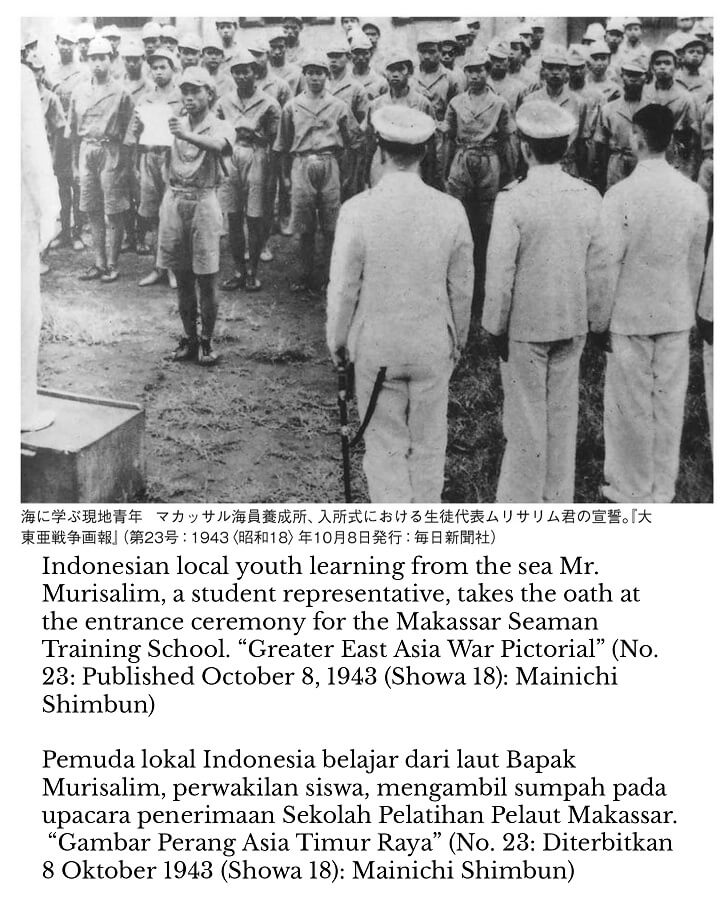 海に学ぶ現地青年　マカッサル海員養成所、入所式における生徒代表ムリサリム君の宣誓。『大東亜戦争画報』（第23号：1943〈昭和18〉年10月8日発行：毎日新聞社）

Indonesian local youth learning from the sea Mr. Murisalim, a student representative, takes the oath at the entrance ceremony for the Makassar Seaman Training School. “Greater East Asia War Pictorial” (No. 23: Published October 8, 1943 (Showa 18): Mainichi Shimbun)

Pemuda lokal Indonesia belajar dari laut Bapak Murisalim, perwakilan siswa, mengambil sumpah pada upacara penerimaan Sekolah Pelatihan Pelaut Makassar. “Gambar Perang Asia Timur Raya” (No. 23: Diterbitkan 8 Oktober 1943 (Showa 18): Mainichi Shimbun)